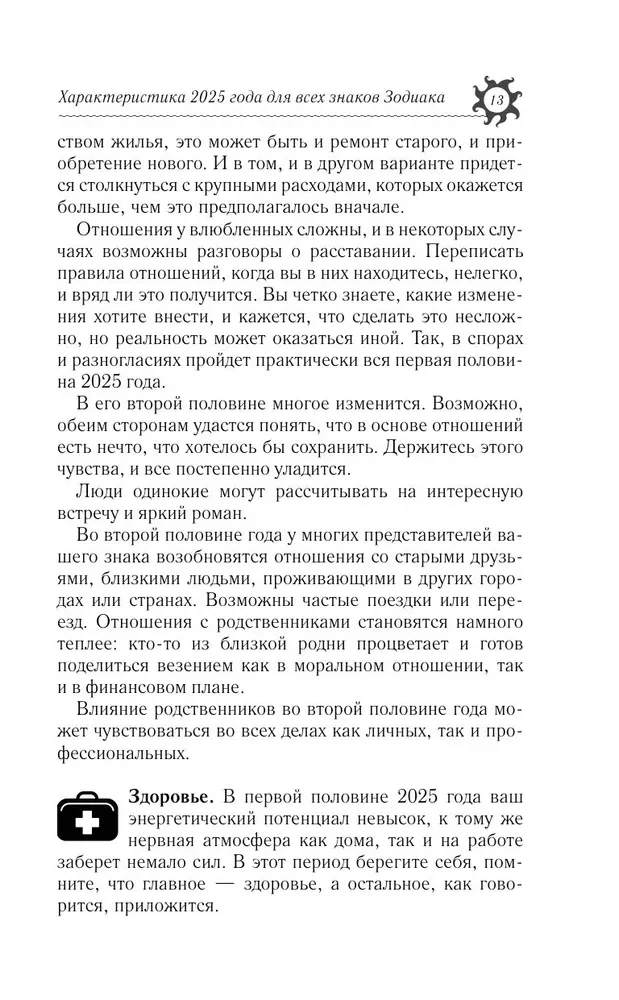 Характеристика 2025 года для всех знаков Зодиака 13

ством жилья, это может быть и ремонт старого, и приобретение нового. И в том, и в другом варианте придется столкнуться с крупными расходами, которых окажется больше, чем это предполагалось вначале.

Отношения у влюбленных сложны, и в некоторых случаях возможны разговоры о расставании. Переписать правила отношений, когда вы в них находитесь, нелегко, и вряд ли это получится. Вы четко знаете, какие изменения хотите внести, и кажется, что сделать это несложно, но реальность может оказаться иной. Так, в спорах и разногласиях пройдет практически вся первая половина 2025 года.

В его второй половине многое изменится. Возможно, обеим сторонам удастся понять, что в основе отношений есть нечто, что хотелось бы сохранить. Держитесь этого чувства, и все постепенно уладится.

Люди одинокие могут рассчитывать на интересную встречу и яркий роман.

Во второй половине года у многих представителей вашего знака возобновятся отношения со старыми друзьями, близкими людьми, проживающими в других городах или странах. Возможны частые поездки или переезд. Отношения с родственниками становятся намного теплее: кто-то из близкой родни процветает и готов поделиться везением как в моральном отношении, так и в финансовом плане.

Влияние родственников во второй половине года может чувствоваться во всех делах как личных, так и профессиональных.

**Здоровье.** В первой половине 2025 года ваш энергетический потенциал невысок, к тому же нервная атмосфера как дома, так и на работе заберет немало сил. В этот период берегите себя, помните, что главное — здоровье, а остальное, как говорится, приложится.